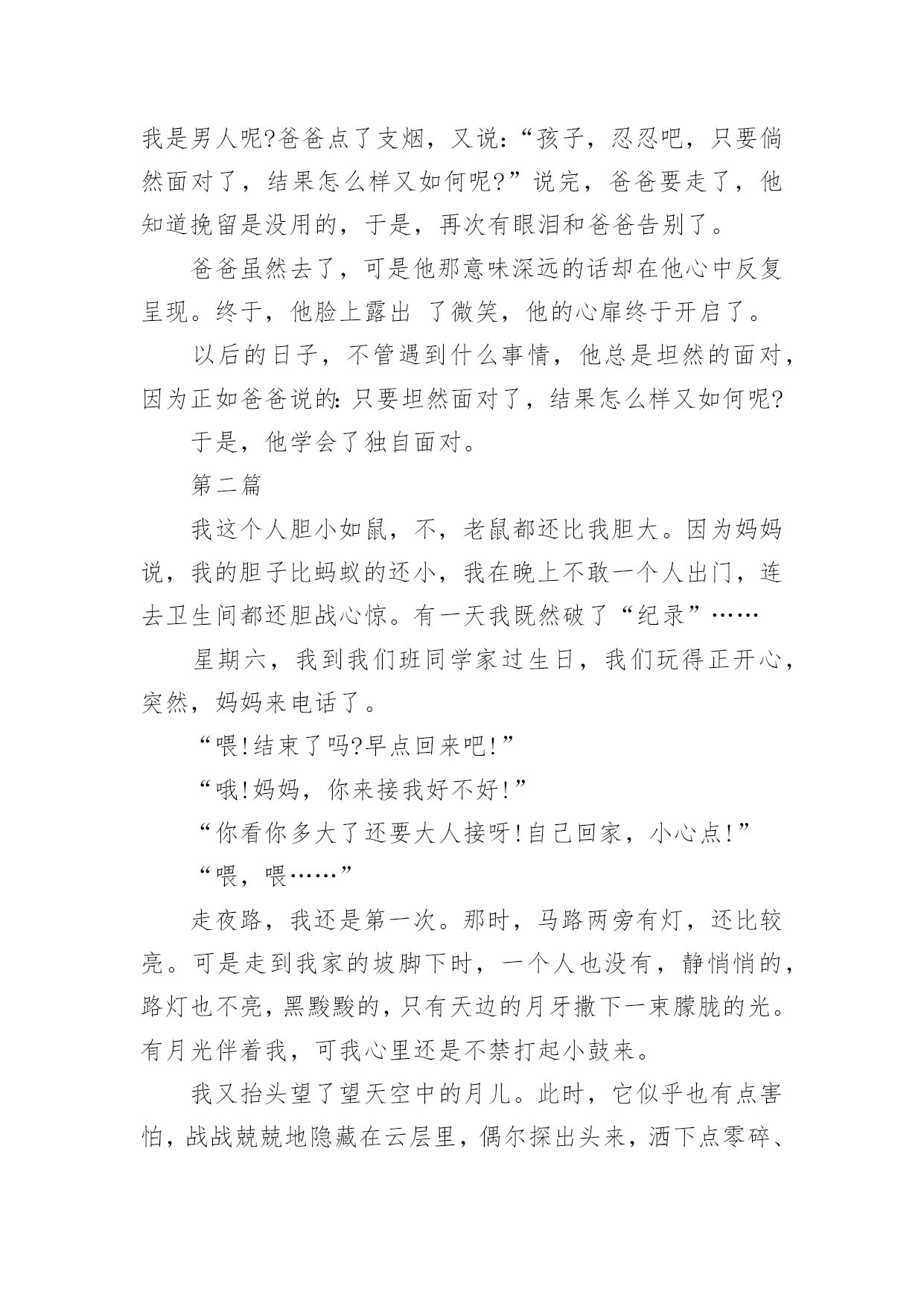 我是男人呢?爸爸点了支烟，又说:“孩子，忍忍吧，只要倘然面对了，结果怎么样又如何呢?”说完，爸爸要走了，他知道挽留是没用的，于是，再次有眼泪和爸爸告别了。

爸爸虽然去了，可是他那意味深远的话却在他心中反复呈现。终于，他脸上露出 了微笑，他的心扉终于开启了。

以后的日子，不管遇到什么事情，他总是坦然的面对，因为正如爸爸说的:只要坦然面对了，结果怎么样又如何呢?

于是，他学会了独自面对。

第二篇

我这个人胆小如鼠，不，老鼠都还比我胆大。因为妈妈说，我的胆子比蚂蚁的还小，我在晚上不敢一个人出门，连去卫生间都还胆战心惊。有一天我既然破了“纪录”……

星期六，我到我们班同学家过生日，我们玩得正开心，突然，妈妈来电话了。

“喂!结束了吗?早点回来吧!”

“哦!妈妈，你来接我好不好!”

“你看你多大了还要大人接呀!自己回家，小心点!”

“喂，喂……”

走夜路，我还是第一次。那时，马路两旁有灯，还比较亮。可是走到我家的坡脚下时，一个人也没有，静悄悄的，路灯也不亮，黑黢黢的，只有天边的月牙撒下一束朦胧的光。有月光伴着我，可我心里还是不禁打起小鼓来。

我又抬头望了望天空中的月儿。此时，它似乎也有点害怕，战战兢兢地隐藏在云层里，偶尔探出头来，洒下点零碎、